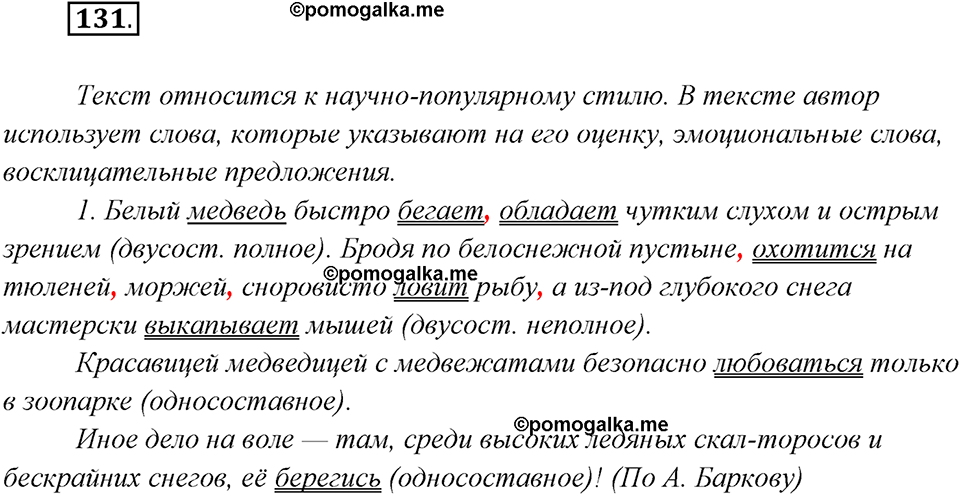 131.

©pomogalka.me

Текст относится к научно-популярному стилю. В тексте автор использует слова, которые указывают на его оценку, эмоциональные слова, восклицательные предложения.

1. Белый медведь быстро бегает, обладает чутким слухом и острым зрением (двусост. полное). Бродя по белоснежной пустыне, охотится на тюленей, моржей, сноровисто ловит рыбу, а из-под глубокого снега мастерски выкапывает мышей (двусост. неполное).

©pomogalka.me

Красавицей медведицей с медвежатами безопасно любоваться только в зоопарке (односоставное).

©pomogalka.me

Иное дело на воле — там, среди высоких ледяных скал-торосов и бескрайних снегов, её берегись (односоставное)! (По А. Баркову)